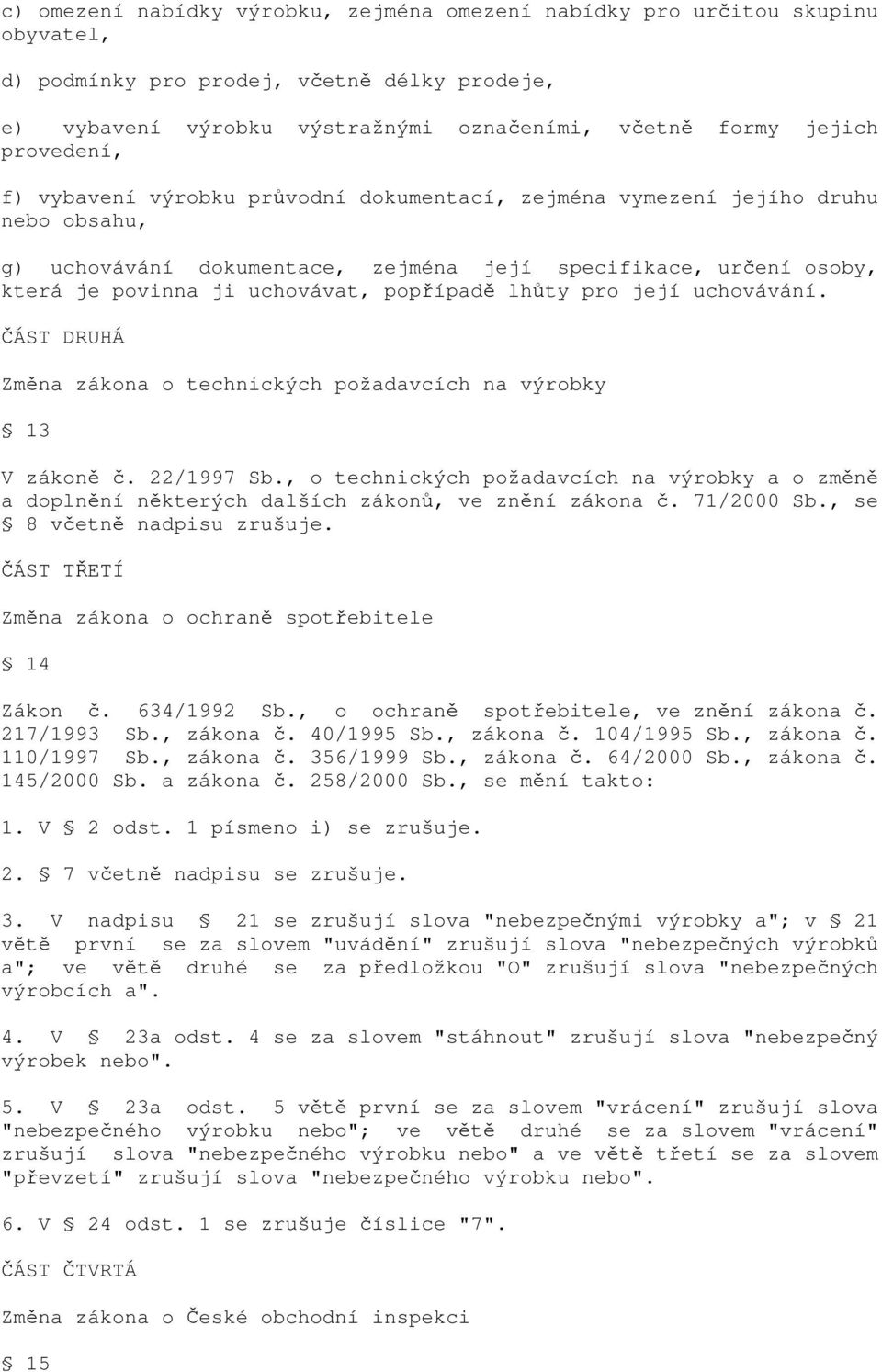 c) omezení nabídky výrobku, zejména omezení nabídky pro určitou skupinu obyvatel,

d) podmínky pro prodej, včetně délky prodeje,

e) vybavení výrobku výstražnými označeními, včetně formy jejich provedení,

f) vybavení výrobku průvodní dokumentací, zejména vymezení jejího druhu nebo obsahu,

g) uchovávání dokumentace, zejména její specifikace, určení osoby, která je povinna ji uchovávat, popřípadě lhůty pro její uchovávání.

ČÁST DRUHÁ

Změna zákona o technických požadavcích na výrobky

§ 13

V zákoně č. 22/1997 Sb., o technických požadavcích na výrobky a o změně a doplnění některých dalších zákonů, ve znění zákona č. 71/2000 Sb., se § 8 včetně nadpisu zrušuje.

ČÁST TŘETÍ

Změna zákona o ochraně spotřebitele

§ 14

Zákon č. 634/1992 Sb., o ochraně spotřebitele, ve znění zákona č. 217/1993 Sb., zákona č. 40/1995 Sb., zákona č. 104/1995 Sb., zákona č. 110/1997 Sb., zákona č. 356/1999 Sb., zákona č. 64/2000 Sb., zákona č. 145/2000 Sb. a zákona č. 258/2000 Sb., se mění takto:

1. V § 2 odst. 1 písmeno i) se zrušuje.

2. § 7 včetně nadpisu se zrušuje.

3. V nadpisu § 21 se zrušují slova "nebezpečnými výrobky a"; v § 21 větě první se za slovem "uvádění" zrušují slova "nebezpečných výrobků a"; ve větě druhé se za předložkou "O" zrušují slova "nebezpečných výrobcích a".

4. V § 23a odst. 4 se za slovem "stáhnout" zrušují slova "nebezpečný výrobek nebo".

5. V § 23a odst. 5 větě první se za slovem "vrácení" zrušují slova "nebezpečného výrobku nebo"; ve větě druhé se za slovem "vrácení" zrušují slova "nebezpečného výrobku nebo" a ve větě třetí se za slovem "převzetí" zrušují slova "nebezpečného výrobku nebo".

6. V § 24 odst. 1 se zrušuje číslice "7".

ČÁST ČTVRTÁ

Změna zákona o České obchodní inspekci

§ 15